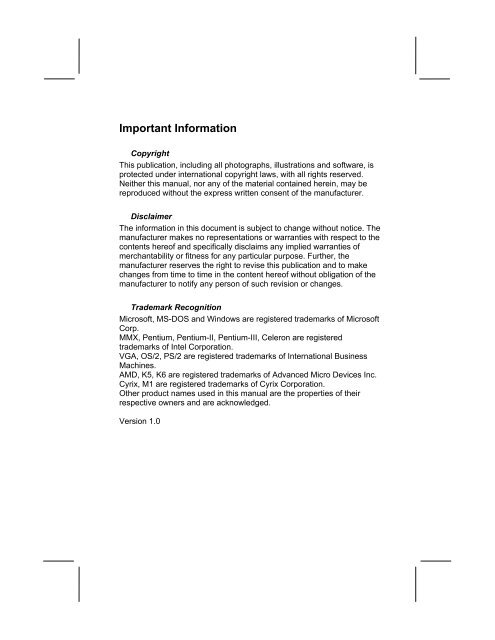 Important Information

Copyright

This publication, including all photographs, illustrations and software, is protected under international copyright laws, with all rights reserved. Neither this manual, nor any of the material contained herein, may be reproduced without the express written consent of the manufacturer.

Disclaimer

The information in this document is subject to change without notice. The manufacturer makes no representations or warranties with respect to the contents hereof and specifically disclaims any implied warranties of merchantability or fitness for any particular purpose. Further, the manufacturer reserves the right to revise this publication and to make changes from time to time in the content hereof without obligation of the manufacturer to notify any person of such revision or changes.

Trademark Recognition

Microsoft, MS-DOS and Windows are registered trademarks of Microsoft Corp.
MMX, Pentium, Pentium-II, Pentium-III, Celeron are registered trademarks of Intel Corporation.
VGA, OS/2, PS/2 are registered trademarks of International Business Machines.
AMD, K5, K6 are registered trademarks of Advanced Micro Devices Inc.
Cyrix, M1 are registered trademarks of Cyrix Corporation.
Other product names used in this manual are the properties of their respective owners and are acknowledged.

Version 1.0